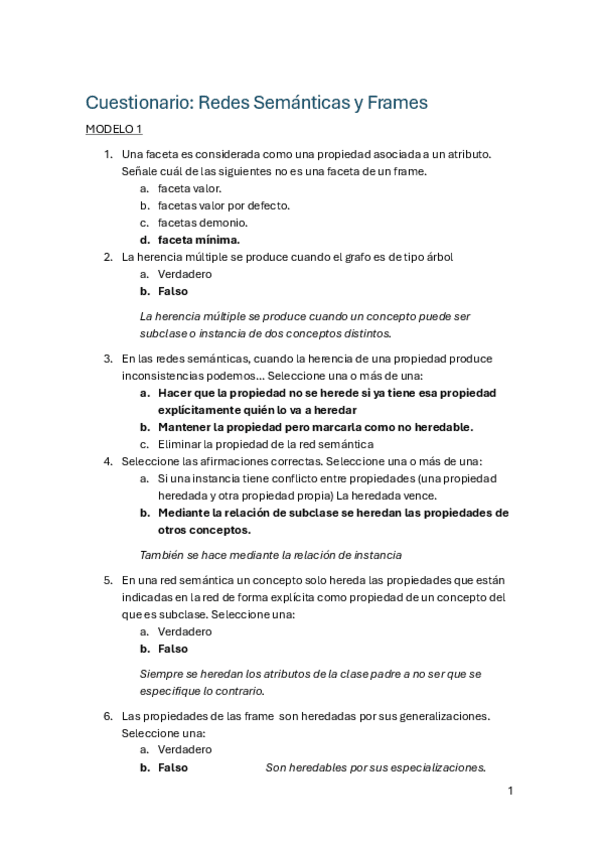 Cuestionario: Redes Semánticas y Frames

MODELO 1

1. Una faceta es considerada como una propiedad asociada a un atributo. Señale cuál de las siguientes no es una faceta de un frame.
a. faceta valor.
b. facetas valor por defecto.
c. facetas demonio.
d. faceta mínima.

2. La herencia múltiple se produce cuando el grafo es de tipo árbol
a. Verdadero
b. Falso

La herencia múltiple se produce cuando un concepto puede ser subclase o instancia de dos conceptos distintos.

3. En las redes semánticas, cuando la herencia de una propiedad produce inconsistencias podemos... Seleccione una o más de una:
a. Hacer que la propiedad no se herede si ya tiene esa propiedad explícitamente quién lo va a heredar
b. Mantener la propiedad pero marcarla como no heredable.
c. Eliminar la propiedad de la red semántica

4. Seleccione las afirmaciones correctas. Seleccione una o más de una:
a. Si una instancia tiene conflicto entre propiedades (una propiedad heredada y otra propiedad propia) La heredada vence.
b. Mediante la relación de subclase se heredan las propiedades de otros conceptos.

También se hace mediante la relación de instancia

5. En una red semántica un concepto solo hereda las propiedades que están indicadas en la red de forma explícita como propiedad de un concepto del que es subclase. Seleccione una:
a. Verdadero
b. Falso

Siempre se heredan los atributos de la clase padre a no ser que se especifique lo contrario.

6. Las propiedades de las frame son heredadas por sus generalizaciones. Seleccione una:
a. Verdadero
b. Falso Son heredables por sus especializaciones.

1